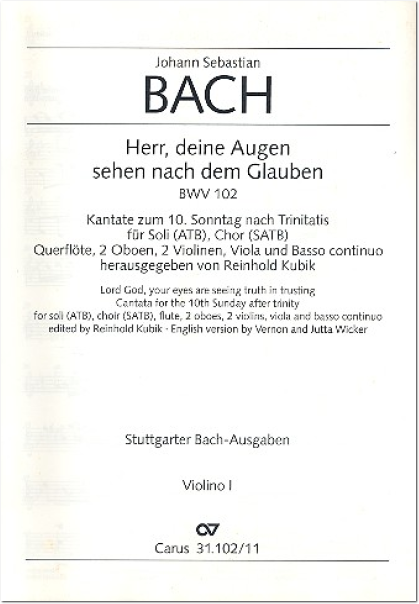 Johann Sebastian
BACH

Herr, deine Augen sehen nach dem Glauben
BWV 102

Kantate zum 10. Sonntag nach Trinitatis
für Soli (ATB), Chor (SATB)
Querflöte, 2 Oboen, 2 Violinen, Viola und Basso continuo
herausgegeben von Reinhold Kubik

Lord God, your eyes are seeing truth in trusting
Cantata for the 10th Sunday after trinity
for soli (ATB), choir (SATB), flute, 2 oboes, 2 violins, viola and basso continuo
edited by Reinhold Kubik · English version by Vernon and Jutta Wicker

Stuttgarter Bach-Ausgaben

Violino I

CV
Carus 31.102/11